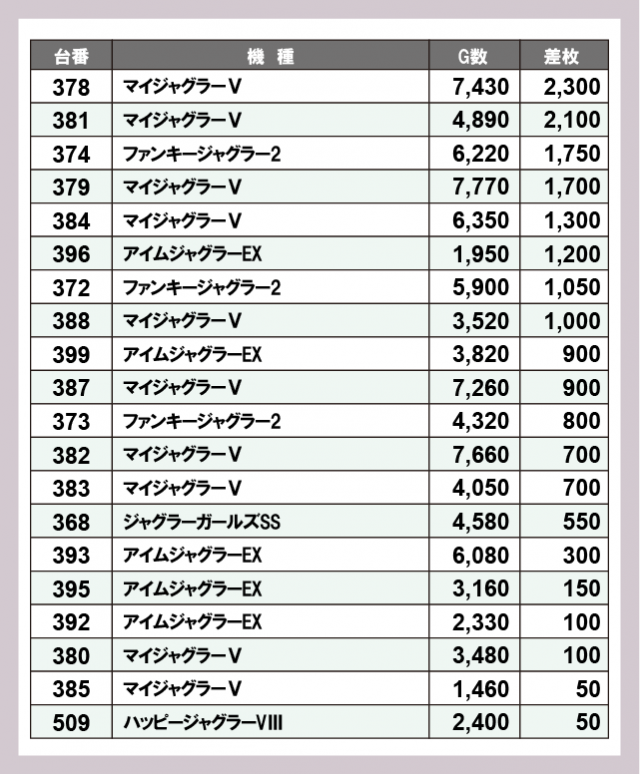 | 台番 | 機　種 | G数 | 差枚 |
|---|---|---|---|
| 378 | マイジャグラーV | 7,430 | 2,300 |
| 381 | マイジャグラーV | 4,890 | 2,100 |
| 374 | ファンキージャグラー2 | 6,220 | 1,750 |
| 379 | マイジャグラーV | 7,770 | 1,700 |
| 384 | マイジャグラーV | 6,350 | 1,300 |
| 396 | アイムジャグラーEX | 1,950 | 1,200 |
| 372 | ファンキージャグラー2 | 5,900 | 1,050 |
| 388 | マイジャグラーV | 3,520 | 1,000 |
| 399 | アイムジャグラーEX | 3,820 | 900 |
| 387 | マイジャグラーV | 7,260 | 900 |
| 373 | ファンキージャグラー2 | 4,320 | 800 |
| 382 | マイジャグラーV | 7,660 | 700 |
| 383 | マイジャグラーV | 4,050 | 700 |
| 368 | ジャグラーガールズSS | 4,580 | 550 |
| 393 | アイムジャグラーEX | 6,080 | 300 |
| 395 | アイムジャグラーEX | 3,160 | 150 |
| 392 | アイムジャグラーEX | 2,330 | 100 |
| 380 | マイジャグラーV | 3,480 | 100 |
| 385 | マイジャグラーV | 1,460 | 50 |
| 509 | ハッピージャグラーVIII | 2,400 | 50 |